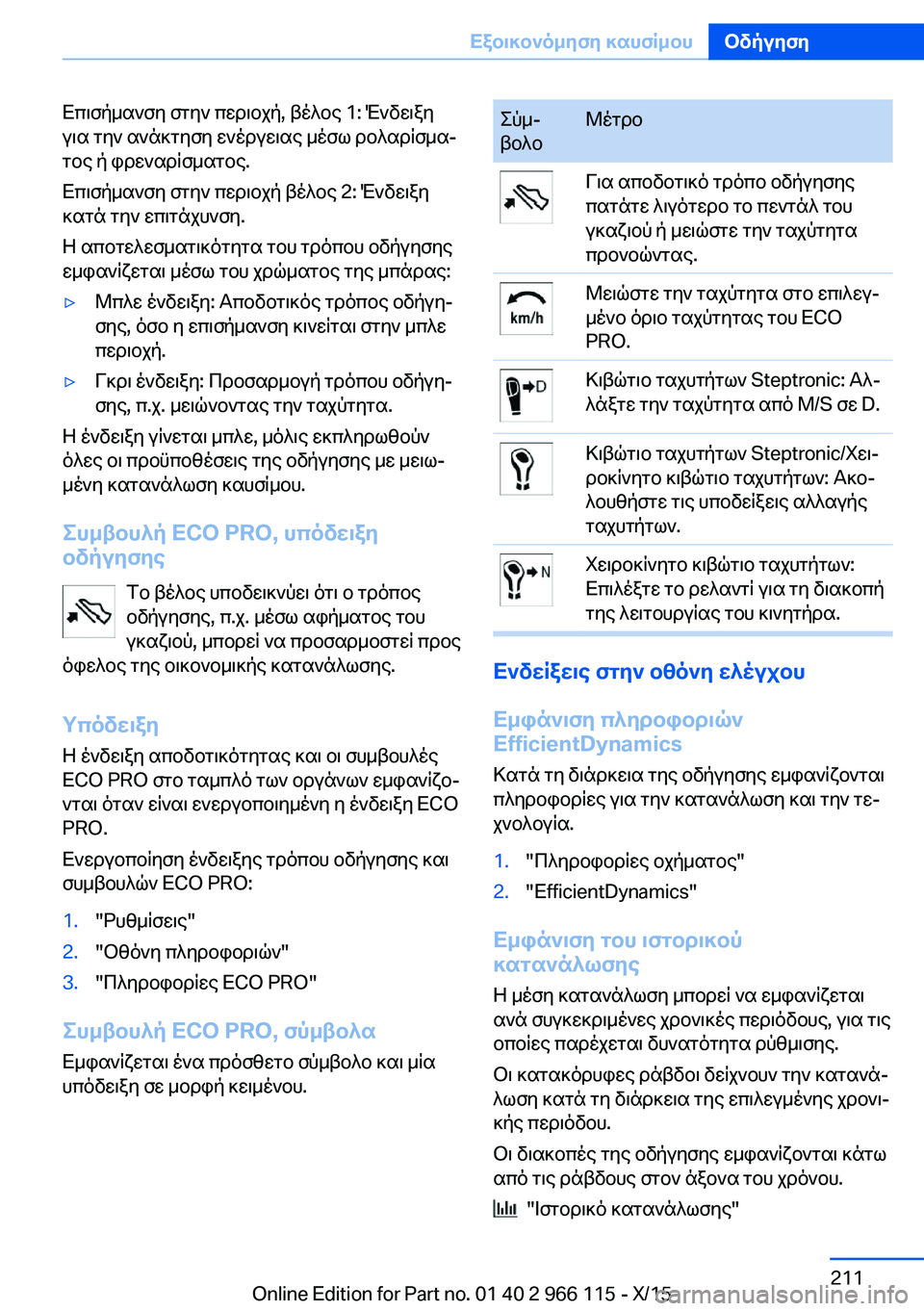 Εξοικονόμηση καυσίμου Οδήγηση

Επισήμανση στην περιοχή, βέλος 1: Ένδειξη για την ανάκτηση ενέργειας μέσω ρολαρίσματος ή φρεναρίσματος.

Επισήμανση στην περιοχή βέλος 2: Ένδειξη κατά την επιτάχυνση.

Η αποτελεσματικότητα του τρόπου οδήγησης εμφανίζεται μέσω του χρώματος της μπάρας:

▷ Μπλε ένδειξη: Αποδοτικός τρόπος οδήγησης, όσο η επισήμανση κινείται στην μπλε περιοχή.

▷ Γκρι ένδειξη: Προσαρμογή τρόπου οδήγησης, π.χ. μειώνοντας την ταχύτητα.

Η ένδειξη γίνεται μπλε, μόλις εκπληρωθούν όλες οι προϋποθέσεις της οδήγησης με μειωμένη κατανάλωση καυσίμου.

Συμβουλή ECO PRO, υπόδειξη οδήγησης

Το βέλος υποδεικνύει ότι ο τρόπος οδήγησης, π.χ. μέσω αφήματος του γκαζιού, μπορεί να προσαρμοστεί προς όφελος της οικονομικής κατανάλωσης.

Υπόδειξη

Η ένδειξη αποδοτικότητας και οι συμβουλές ECO PRO στο ταμπλό των οργάνων εμφανίζονται όταν είναι ενεργοποιημένη η ένδειξη ECO PRO.

Ενεργοποίηση ένδειξης τρόπου οδήγησης και συμβουλών ECO PRO:

1. "Ρυθμίσεις"
2. "Οθόνη πληροφοριών"
3. "Πληροφορίες ECO PRO"

Συμβουλή ECO PRO, σύμβολα

Εμφανίζεται ένα πρόσθετο σύμβολο και μία υπόδειξη σε μορφή κειμένου.

| Σύμβολο | Μέτρο |
|---|---|
| | Για αποδοτικό τρόπο οδήγησης πατάτε λιγότερο το πεντάλ του γκαζιού ή μειώστε την ταχύτητα προνοώντας. |
| km/h | Μειώστε την ταχύτητα στο επιλεγμένο όριο ταχύτητας του ECO PRO. |
| D | Κιβώτιο ταχυτήτων Steptronic: Αλλάξτε την ταχύτητα από M/S σε D. |
| | Κιβώτιο ταχυτήτων Steptronic/Χειροκίνητο κιβώτιο ταχυτήτων: Ακολουθήστε τις υποδείξεις αλλαγής ταχυτήτων. |
| N | Χειροκίνητο κιβώτιο ταχυτήτων: Επιλέξτε το ρελαντί για τη διακοπή της λειτουργίας του κινητήρα. |

Ενδείξεις στην οθόνη ελέγχου

Εμφάνιση πληροφοριών EfficientDynamics

Κατά τη διάρκεια της οδήγησης εμφανίζονται πληροφορίες για την κατανάλωση και την τεχνολογία.

1. "Πληροφορίες οχήματος"
2. "EfficientDynamics"

Εμφάνιση του ιστορικού κατανάλωσης

Η μέση κατανάλωση μπορεί να εμφανίζεται ανά συγκεκριμένες χρονικές περιόδους, για τις οποίες παρέχεται δυνατότητα ρύθμισης.

Οι κατακόρυφες ράβδοι δείχνουν την κατανάλωση κατά τη διάρκεια της επιλεγμένης χρονικής περιόδου.

Οι διακοπές της οδήγησης εμφανίζονται κάτω από τις ράβδους στον άξονα του χρόνου.

"Ιστορικό κατανάλωσης"

211

Online Edition for Part no. 01 40 2 966 115 - X/15 carmanualsonline.info